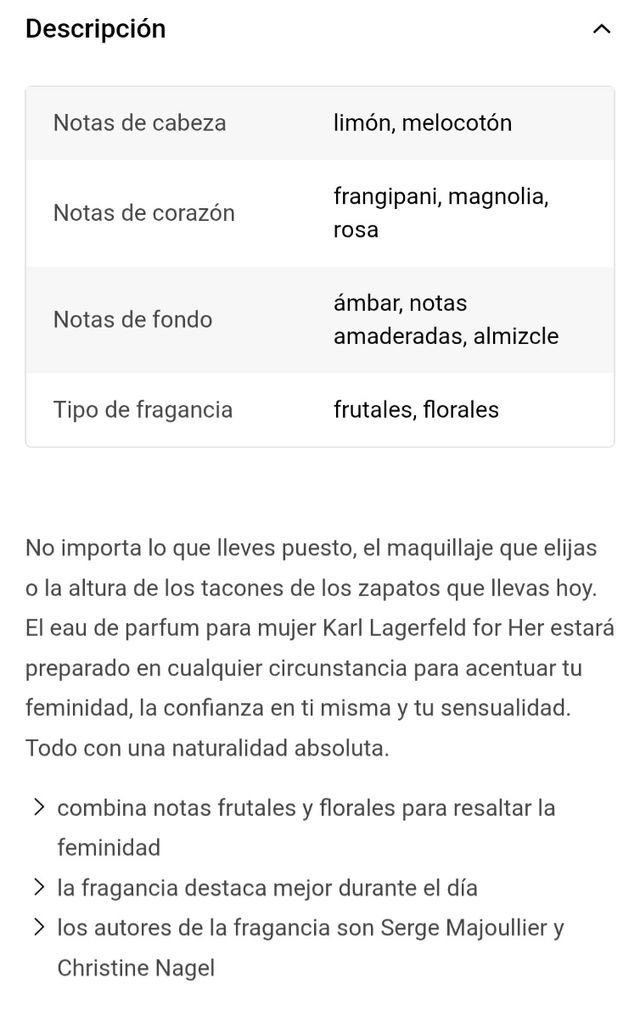 Descripción

| Notas de cabeza | limón, melocotón |
|---|---|
| Notas de corazón | frangipani, magnolia, rosa |
| Notas de fondo | ámbar, notas amaderadas, almizcle |
| Tipo de fragancia | frutales, florales |

No importa lo que lleves puesto, el maquillaje que elijas o la altura de los tacones de los zapatos que llevas hoy. El eau de parfum para mujer Karl Lagerfeld for Her estará preparado en cualquier circunstancia para acentuar tu feminidad, la confianza en ti misma y tu sensualidad. Todo con una naturalidad absoluta.

> combina notas frutales y florales para resaltar la feminidad
> la fragancia destaca mejor durante el día
> los autores de la fragancia son Serge Majoullier y Christine Nagel